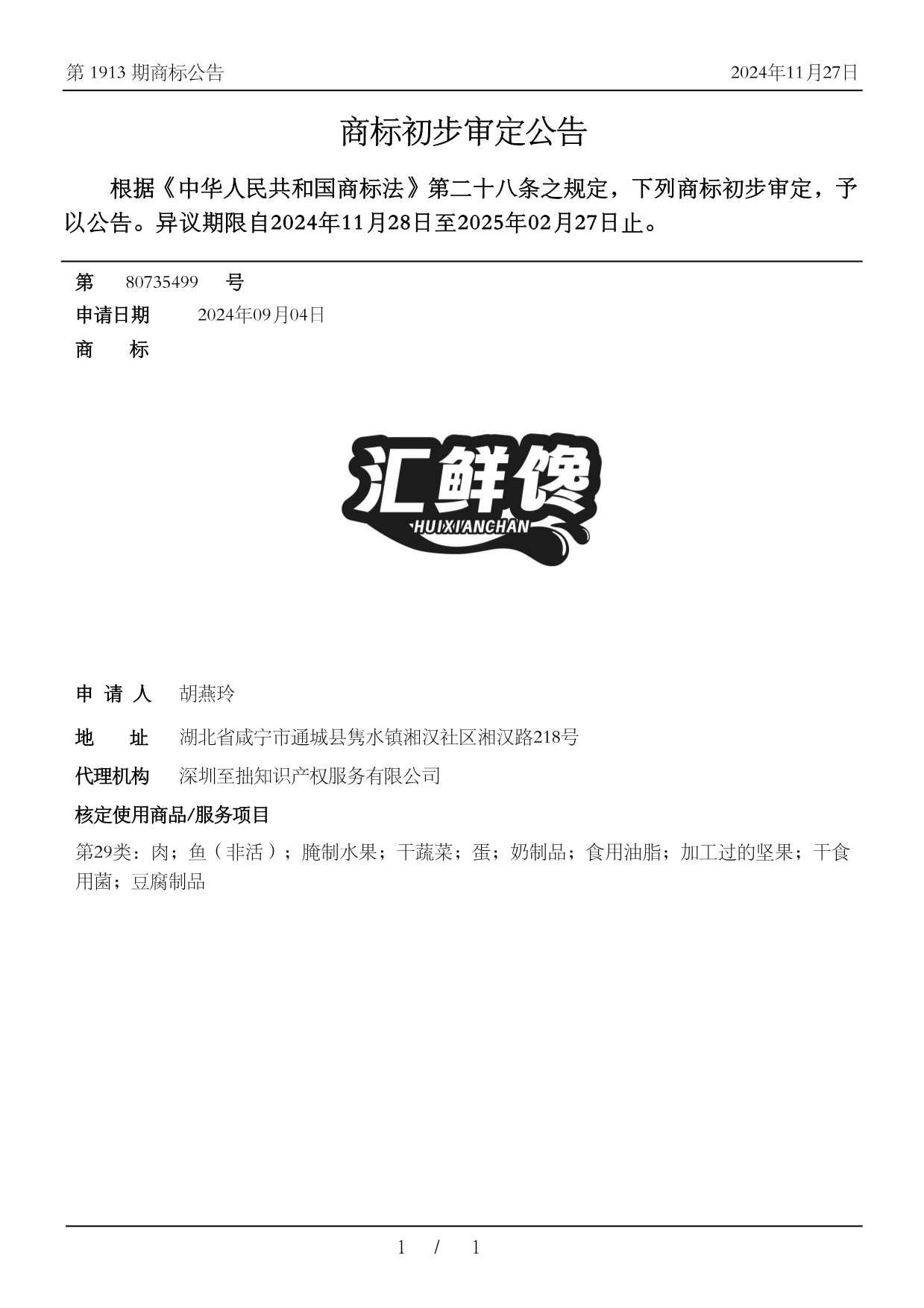 第 1913 期商标公告 2024年11月27日

商标初步审定公告

根据《中华人民共和国商标法》第二十八条之规定，下列商标初步审定，予以公告。异议期限自2024年11月28日至2025年02月27日止。

第 80735499 号

申请日期 2024年09月04日

商 标

汇鲜馋
HUIXIANCHAN

申 请 人 胡燕玲

地 址 湖北省咸宁市通城县隽水镇湘汉社区湘汉路218号

代理机构 深圳至拙知识产权服务有限公司

核定使用商品/服务项目

第29类：肉；鱼（非活）；腌制水果；干蔬菜；蛋；奶制品；食用油脂；加工过的坚果；干食用菌；豆腐制品

1 / 1